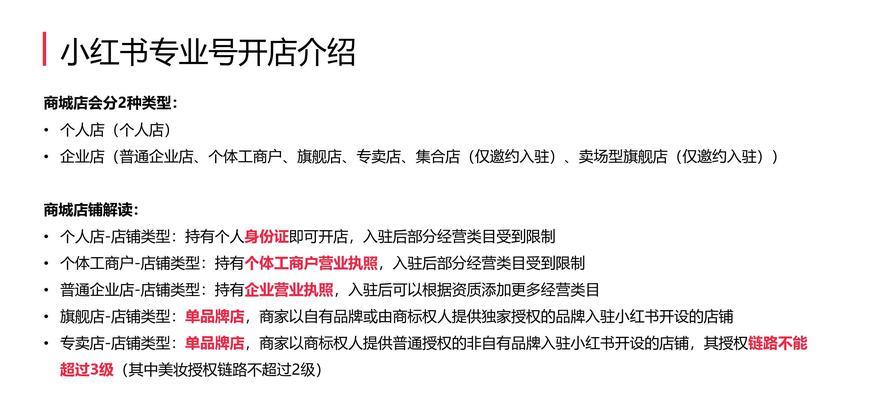 小红书专业号开店介绍

商城店会分2种类型：

• 个人店（个人店）
• 企业店（普通企业店、个体工商户、旗舰店、专卖店、集合店（仅邀约入驻）、卖场型旗舰店（仅邀约入驻））

商城店铺解读：

• 个人店-店铺类型：持有个人身份证即可开店，入驻后部分经营类目受到限制
• 个体工商户-店铺类型：持有个体工商户营业执照，入驻后部分经营类目受到限制
• 普通企业店-店铺类型：持有企业营业执照，入驻后可以根据资质添加更多经营类目
• 旗舰店-店铺类型：单品牌店，商家以自有品牌或由商标权人提供独家授权的品牌入驻小红书开设的店铺
• 专卖店-店铺类型：单品牌店，商家以商标权人提供普通授权的非自有品牌入驻小红书开设的店铺，其授权链路不能超过3级（其中美妆授权链路不超过2级）